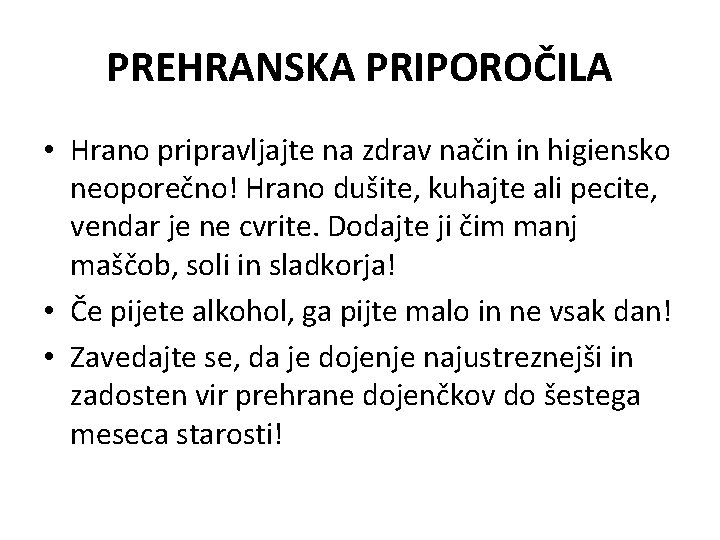 PREHRANSKA PRIPOROČILA

• Hrano pripravljajte na zdrav način in higiensko neoporečno! Hrano dušite, kuhajte ali pecite, vendar je ne cvrite. Dodajte ji čim manj maščob, soli in sladkorja!

• Če pijete alkohol, ga pijte malo in ne vsak dan!

• Zavedajte se, da je dojenje najustreznejši in zadosten vir prehrane dojenčkov do šestega meseca starosti!